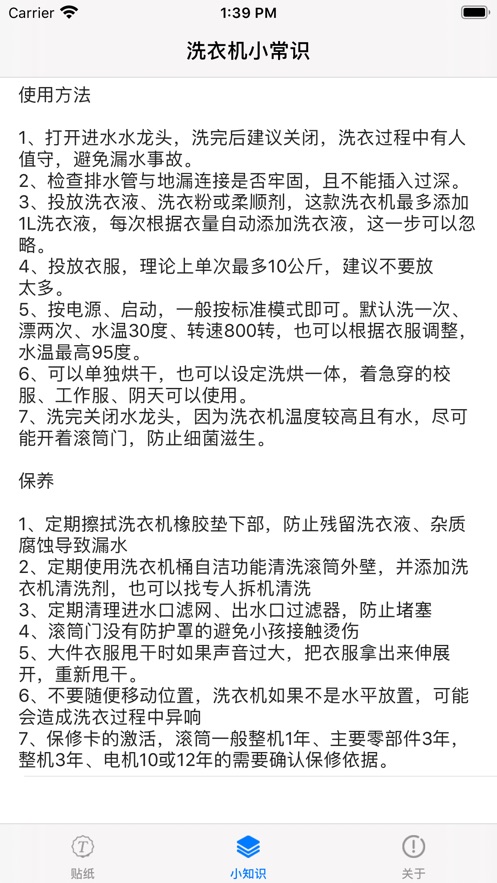 Carrier 1:39 PM

洗衣机小常识

使用方法

1、打开进水水龙头，洗完后建议关闭，洗衣过程中有人值守，避免漏水事故。
2、检查排水管与地漏连接是否牢固，且不能插入过深。
3、投放洗衣液、洗衣粉或柔顺剂，这款洗衣机最多添加1L洗衣液，每次根据衣量自动添加洗衣液，这一步可以忽略。
4、投放衣服，理论上单次最多10公斤，建议不要放太多。
5、按电源、启动，一般按标准模式即可。默认洗一次、漂两次、水温30度、转速800转，也可以根据衣服调整，水温最高95度。
6、可以单独烘干，也可以设定洗烘一体，着急穿的校服、工作服、阴天可以使用。
7、洗完关闭水龙头，因为洗衣机温度较高且有水，尽可能开着滚筒门，防止细菌滋生。

保养

1、定期擦拭洗衣机橡胶垫下部，防止残留洗衣液、杂质腐蚀导致漏水
2、定期使用洗衣机桶自洁功能清洗滚筒外壁，并添加洗衣机清洗剂，也可以找专人拆机清洗
3、定期清理进水口滤网、出水口过滤器，防止堵塞
4、滚筒门没有防护罩的避免小孩接触烫伤
5、大件衣服甩干时如果声音过大，把衣服拿出来伸展开，重新甩干。
6、不要随便移动位置，洗衣机如果不是水平放置，可能会造成洗衣过程中异响
7、保修卡的激活，滚筒一般整机1年、主要零部件3年，整机3年、电机10或12年的需要确认保修依据。

贴纸 小知识 关于